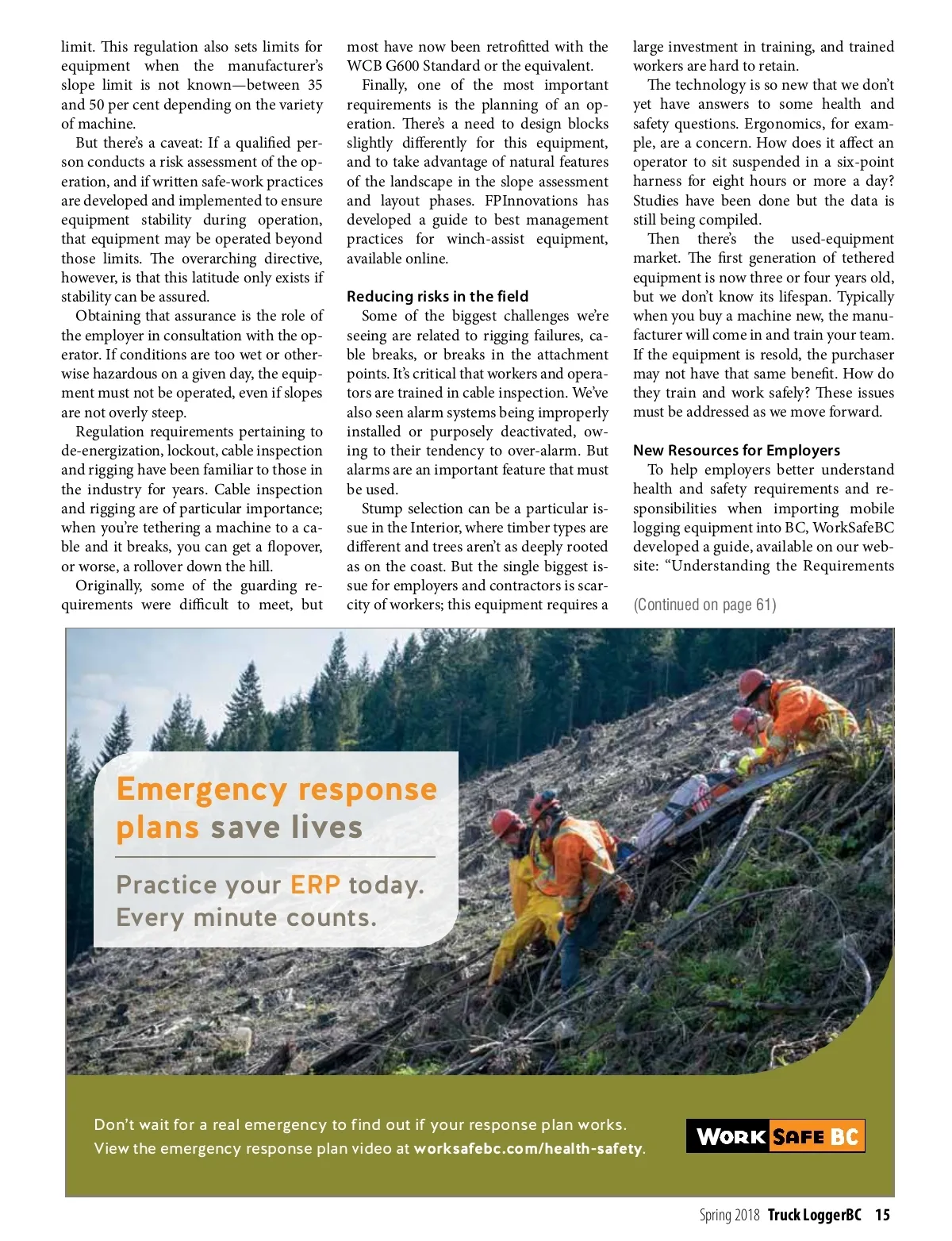 limit. This regulation also sets limits for equipment when the manufacturer's slope limit is not known—between 35 and 50 per cent depending on the variety of machine.

But there's a caveat: If a qualified person conducts a risk assessment of the operation, and if written safe-work practices are developed and implemented to ensure equipment stability during operation, that equipment may be operated beyond those limits. The overarching directive, however, is that this latitude only exists if stability can be assured.

Obtaining that assurance is the role of the employer in consultation with the operator. If conditions are too wet or otherwise hazardous on a given day, the equipment must not be operated, even if slopes are not overly steep.

Regulation requirements pertaining to de-energization, lockout, cable inspection and rigging have been familiar to those in the industry for years. Cable inspection and rigging are of particular importance; when you're tethering a machine to a cable and it breaks, you can get a flopover, or worse, a rollover down the hill.

Originally, some of the guarding requirements were difficult to meet, but most have now been retrofitted with the WCB G600 Standard or the equivalent.

Finally, one of the most important requirements is the planning of an operation. There's a need to design blocks slightly differently for this equipment, and to take advantage of natural features of the landscape in the slope assessment and layout phases. FPInnovations has developed a guide to best management practices for winch-assist equipment, available online.

Reducing risks in the field

Some of the biggest challenges we're seeing are related to rigging failures, cable breaks, or breaks in the attachment points. It's critical that workers and operators are trained in cable inspection. We've also seen alarm systems being improperly installed or purposely deactivated, owing to their tendency to over-alarm. But alarms are an important feature that must be used.

Stump selection can be a particular issue in the Interior, where timber types are different and trees aren't as deeply rooted as on the coast. But the single biggest issue for employers and contractors is scarcity of workers; this equipment requires a large investment in training, and trained workers are hard to retain.

The technology is so new that we don't yet have answers to some health and safety questions. Ergonomics, for example, are a concern. How does it affect an operator to sit suspended in a six-point harness for eight hours or more a day? Studies have been done but the data is still being compiled.

Then there's the used-equipment market. The first generation of tethered equipment is now three or four years old, but we don't know its lifespan. Typically when you buy a machine new, the manufacturer will come in and train your team. If the equipment is resold, the purchaser may not have that same benefit. How do they train and work safely? These issues must be addressed as we move forward.

New Resources for Employers

To help employers better understand health and safety requirements and responsibilities when importing mobile logging equipment into BC, WorkSafeBC developed a guide, available on our website: "Understanding the Requirements

(Continued on page 61)

Emergency response plans save lives

Practice your ERP today. Every minute counts.

Don't wait for a real emergency to find out if your response plan works. View the emergency response plan video at worksafebc.com/health-safety.

WORK SAFE BC

Spring 2018 Truck LoggerBC 15